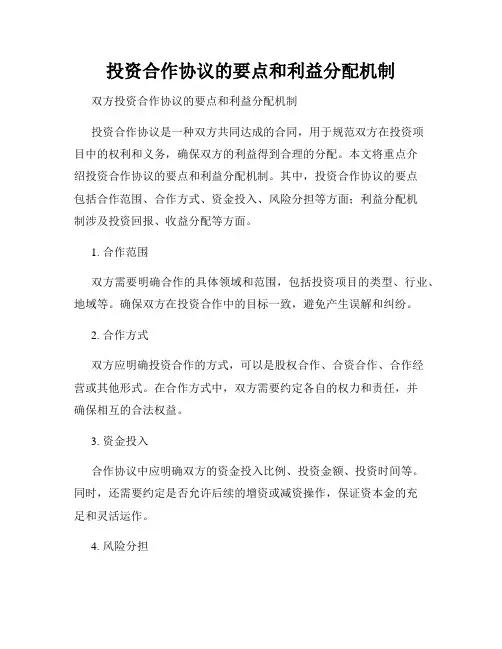 投资合作协议的要点和利益分配机制

双方投资合作协议的要点和利益分配机制

投资合作协议是一种双方共同达成的合同，用于规范双方在投资项目中的权利和义务，确保双方的利益得到合理的分配。本文将重点介绍投资合作协议的要点和利益分配机制。其中，投资合作协议的要点包括合作范围、合作方式、资金投入、风险分担等方面；利益分配机制涉及投资回报、收益分配等方面。

1. 合作范围

双方需要明确合作的具体领域和范围，包括投资项目的类型、行业、地域等。确保双方在投资合作中的目标一致，避免产生误解和纠纷。

2. 合作方式

双方应明确投资合作的方式，可以是股权合作、合资合作、合作经营或其他形式。在合作方式中，双方需要约定各自的权力和责任，并确保相互的合法权益。

3. 资金投入

合作协议中应明确双方的资金投入比例、投资金额、投资时间等。同时，还需要约定是否允许后续的增资或减资操作，保证资本金的充足和灵活运作。

4. 风险分担